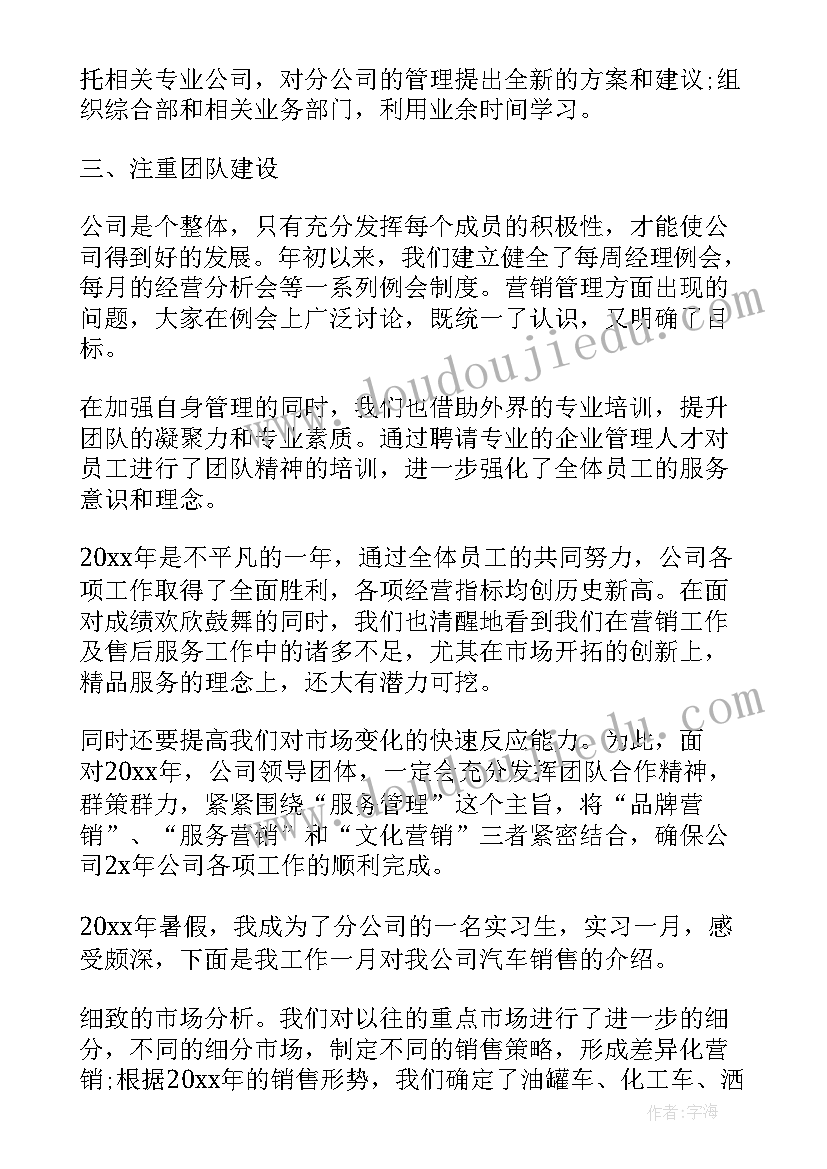 托相关专业公司，对分公司的管理提出全新的方案和建议;组织综合部和相关业务部门，利用业余时间学习。

三、注重团队建设

公司是个整体，只有充分发挥每个成员的积极性，才能使公司得到好的发展。年初以来，我们建立健全了每周经理例会，每月的经营分析会等一系列例会制度。营销管理方面出现的问题，大家在例会上广泛讨论，既统一了认识，又明确了目标。

在加强自身管理的同时，我们也借助外界的专业培训，提升团队的凝聚力和专业素质。通过聘请专业的企业管理人才对员工进行了团队精神的培训，进一步强化了全体员工的服务意识和理念。

20xx年是不平凡的一年，通过全体员工的共同努力，公司各项工作取得了全面胜利，各项经营指标均创历史新高。在面对成绩欢欣鼓舞的同时，我们也清醒地看到我们在营销工作及售后服务工作中的诸多不足，尤其在市场开拓的创新上，精品服务的理念上，还大有潜力可挖。

同时还要提高我们对市场变化的快速反应能力。为此，面对20xx年，公司领导团体，一定会充分发挥团队合作精神，群策群力，紧紧围绕“服务管理”这个主旨，将“品牌营销”、“服务营销”和“文化营销”三者紧密结合，确保公司2x年公司各项工作的顺利完成。

20xx年暑假，我成为了分公司的一名实习生，实习一月，感受颇深，下面是我工作一月对我公司汽车销售的介绍。

细致的市场分析。我们对以往的重点市场进行了进一步的细分，不同的细分市场，制定不同的销售策略，形成差异化营销;根据20xx年的销售形势，我们确定了油罐车、化工车、洒

www.doudoujiedu.com

作者：宇海